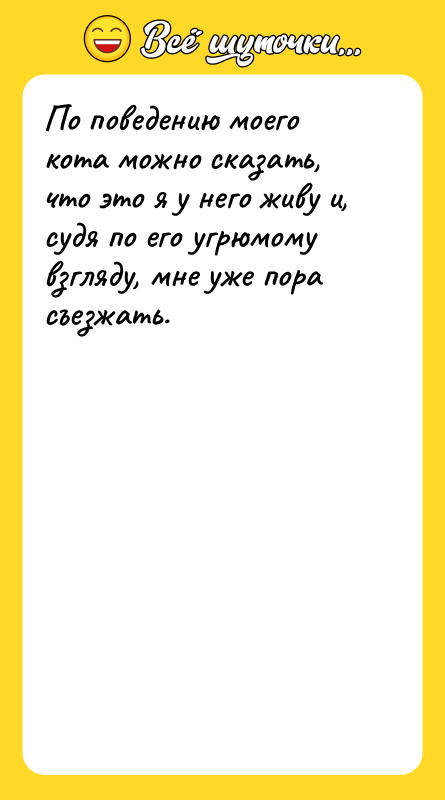 Всё шуточки...

По поведению моего кота можно сказать, что это я у него живу и, судя по его угрюмому взгляду, мне уже пора съезжать.